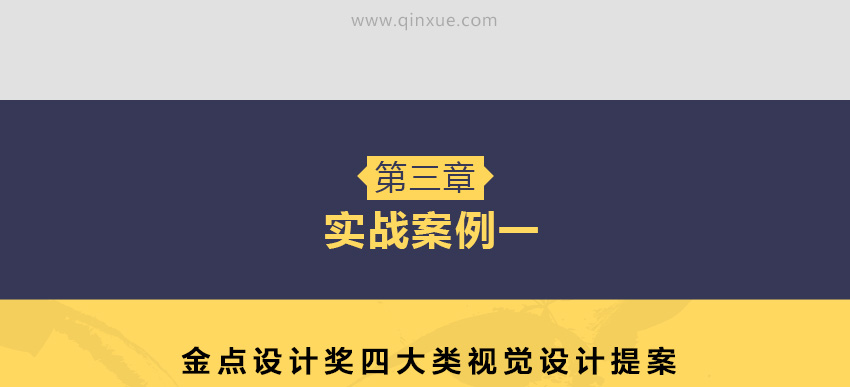 www.qinxue.com

第三章
实战案例一

金点设计奖四大类视觉设计提案